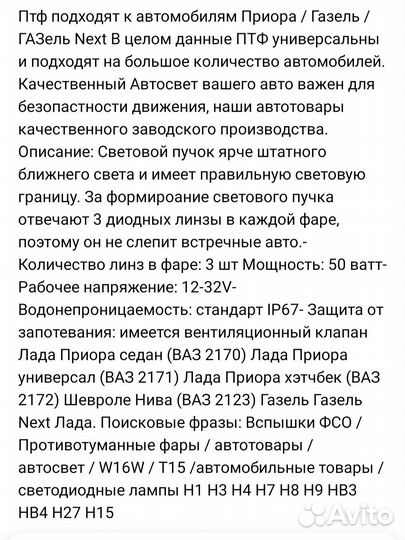 Птф подходят к автомобилям Приора / Газель / ГАЗель Next В целом данные ПТФ универсальны и подходят на большое количество автомобилей. Качественный Автосвет вашего авто важен для безопастности движения, наши автотовары качественного заводского производства. Описание: Световой пучок ярче штатного ближнего света и имеет правильную световую границу. За формироание светового пучка отвечают 3 диодных линзы в каждой фаре, поэтому он не слепит встречные авто.- Количество линз в фаре: 3 шт Мощность: 50 ватт- Рабочее напряжение: 12-32V- Водонепроницаемость: стандарт IP67- Защита от запотевания: имеется вентиляционный клапан Лада Приора седан (ВАЗ 2170) Лада Приора универсал (ВАЗ 2171) Лада Приора хэтчбек (ВАЗ 2172) Шевроле Нива (ВАЗ 2123) Газель Газель Next Лада. Поисковые фразы: Вспышки ФСО / Противотуманные фары / автотовары / автосвет / W16W / T15 /автомобильные товары / светодиодные лампы H1 H3 H4 H7 H8 H9 HB3 HB4 H27 H15

Avito